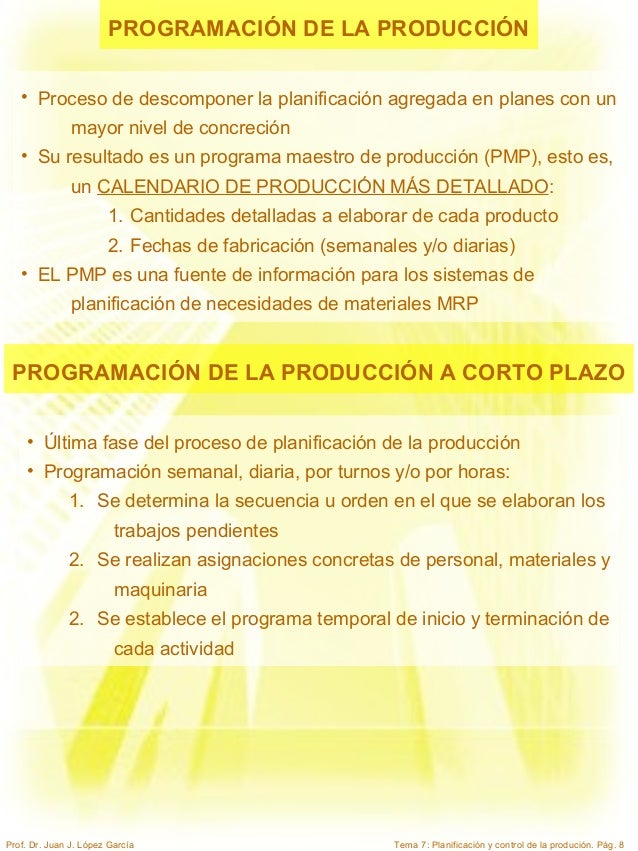 PROGRAMACIÓN DE LA PRODUCCIÓN

• Proceso de descomponer la planificación agregada en planes con un mayor nivel de concreción
• Su resultado es un programa maestro de producción (PMP), esto es, un CALENDARIO DE PRODUCCIÓN MÁS DETALLADO:
1. Cantidades detalladas a elaborar de cada producto
2. Fechas de fabricación (semanales y/o diarias)
• EL PMP es una fuente de información para los sistemas de planificación de necesidades de materiales MRP

PROGRAMACIÓN DE LA PRODUCCIÓN A CORTO PLAZO

• Última fase del proceso de planificación de la producción
• Programación semanal, diaria, por turnos y/o por horas:
1. Se determina la secuencia u orden en el que se elaboran los trabajos pendientes
2. Se realizan asignaciones concretas de personal, materiales y maquinaria
2. Se establece el programa temporal de inicio y terminación de cada actividad

Prof. Dr. Juan J. López García

Tema 7: Planificación y control de la produción. Pág. 8